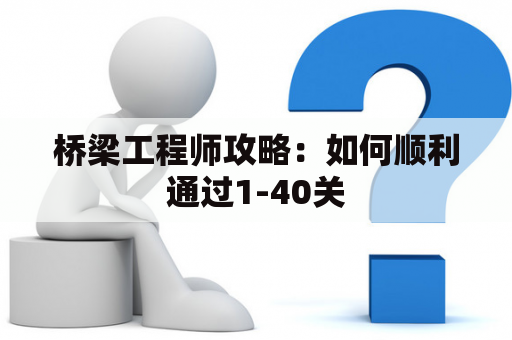 桥梁工程师攻略：如何顺利通过1-40关